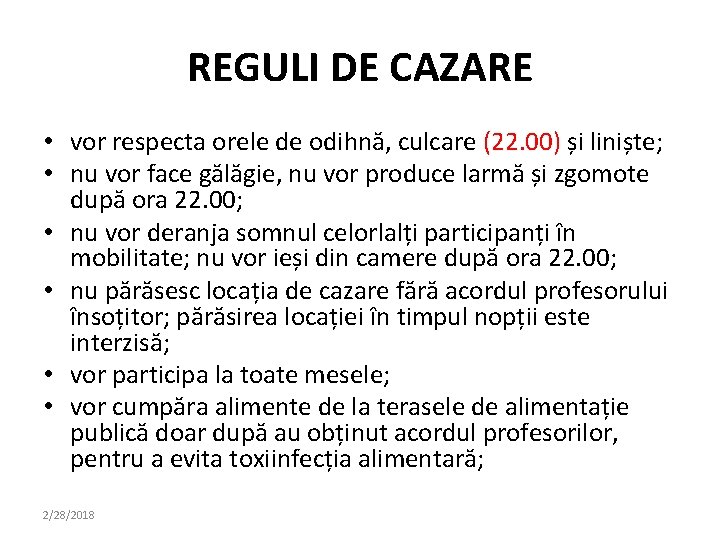 REGULI DE CAZARE

• vor respecta orele de odihnă, culcare (22.00) și liniște;
• nu vor face gălăgie, nu vor produce larmă și zgomote după ora 22.00;
• nu vor deranja somnul celorlalți participanți în mobilitate; nu vor ieși din camere după ora 22.00;
• nu părăsesc locația de cazare fără acordul profesorului însoțitor; părăsirea locației în timpul nopții este interzisă;
• vor participa la toate mesele;
• vor cumpăra alimente de la terasele de alimentație publică doar după au obținut acordul profesorilor, pentru a evita toxiinfecția alimentară;

2/28/2018